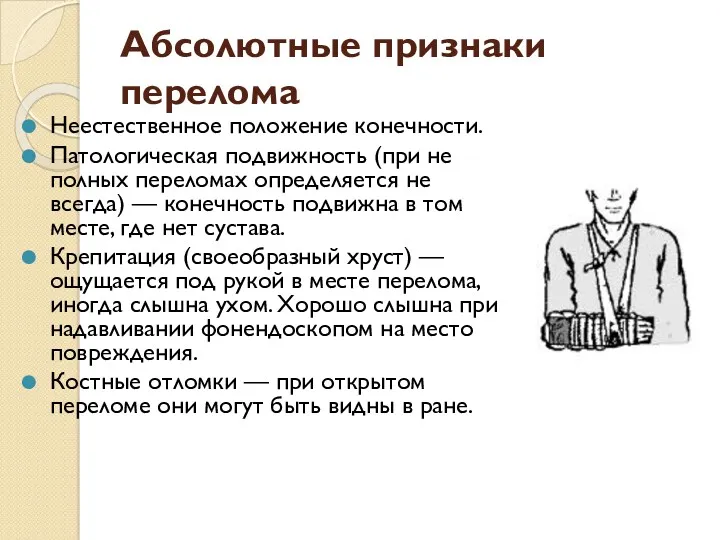 Абсолютные признаки перелома

Неестественное положение конечности.

Патологическая подвижность (при не полных переломах определяется не всегда) — конечность подвижна в том месте, где нет сустава.

Крепитация (своеобразный хруст) — ощущается под рукой в месте перелома, иногда слышна ухом. Хорошо слышна при надавливании фонендоскопом на место повреждения.

Костные отломки — при открытом переломе они могут быть видны в ране.